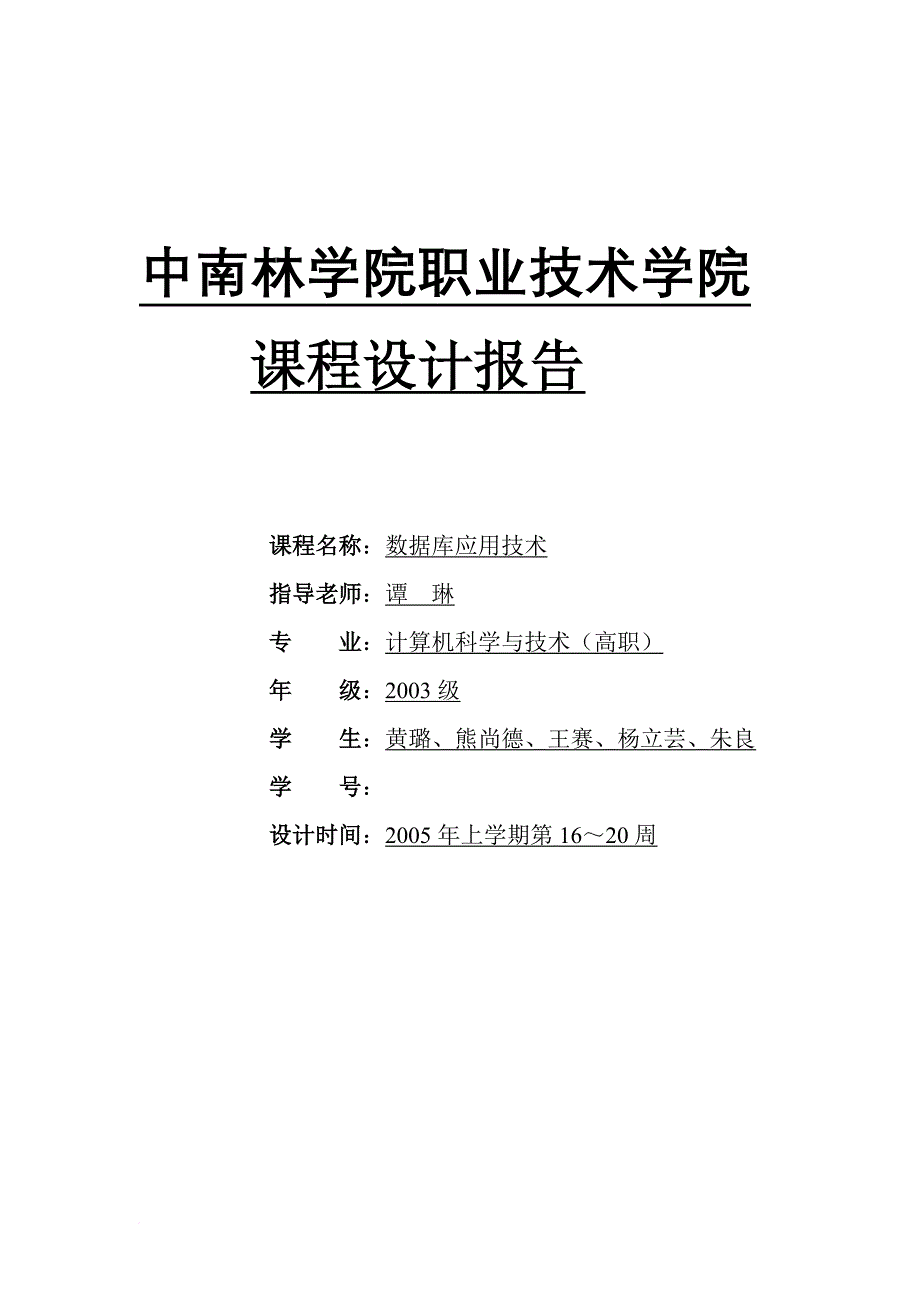 中南林学院职业技术学院

课程设计报告

课程名称：数据库应用技术

指导老师：谭　琳

专　　业：计算机科学与技术（高职）

年　　级：2003 级

学　　生：黄璐、熊尚德、王赛、杨立芸、朱良

学　　号：

设计时间：2005 年上学期第 16～20 周